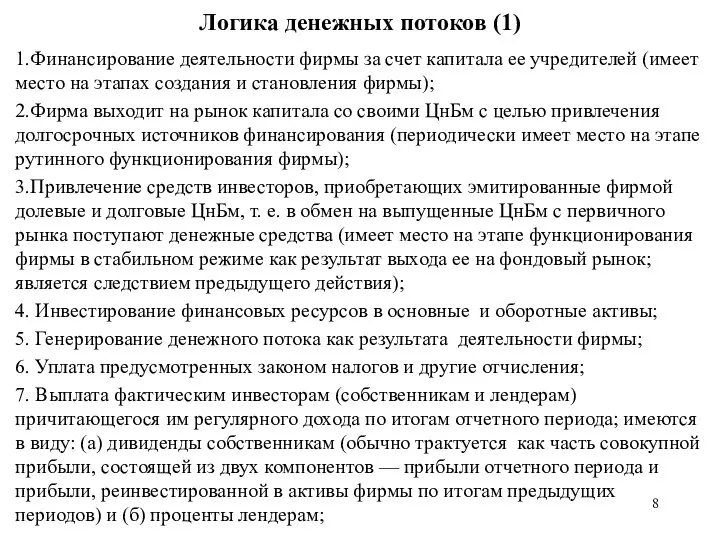 Логика денежных потоков (1)

1.Финансирование деятельности фирмы за счет капитала ее учредителей (имеет место на этапах создания и становления фирмы);

2.Фирма выходит на рынок капитала со своими ЦнБм с целью привлечения долгосрочных источников финансирования (периодически имеет место на этапе рутинного функционирования фирмы);

3.Привлечение средств инвесторов, приобретающих эмитированные фирмой долевые и долговые ЦнБм, т. е. в обмен на выпущенные ЦнБм с первичного рынка поступают денежные средства (имеет место на этапе функционирования фирмы в стабильном режиме как результат выхода ее на фондовый рынок; является следствием предыдущего действия);

4. Инвестирование финансовых ресурсов в основные и оборотные активы;

5. Генерирование денежного потока как результата деятельности фирмы;

6. Уплата предусмотренных законом налогов и другие отчисления;

7. Выплата фактическим инвесторам (собственникам и лендерам) причитающегося им регулярного дохода по итогам отчетного периода; имеются в виду: (а) дивиденды собственникам (обычно трактуется как часть совокупной прибыли, состоящей из двух компонентов — прибыли отчетного периода и прибыли, реинвестированной в активы фирмы по итогам предыдущих периодов) и (б) проценты лендерам;

8